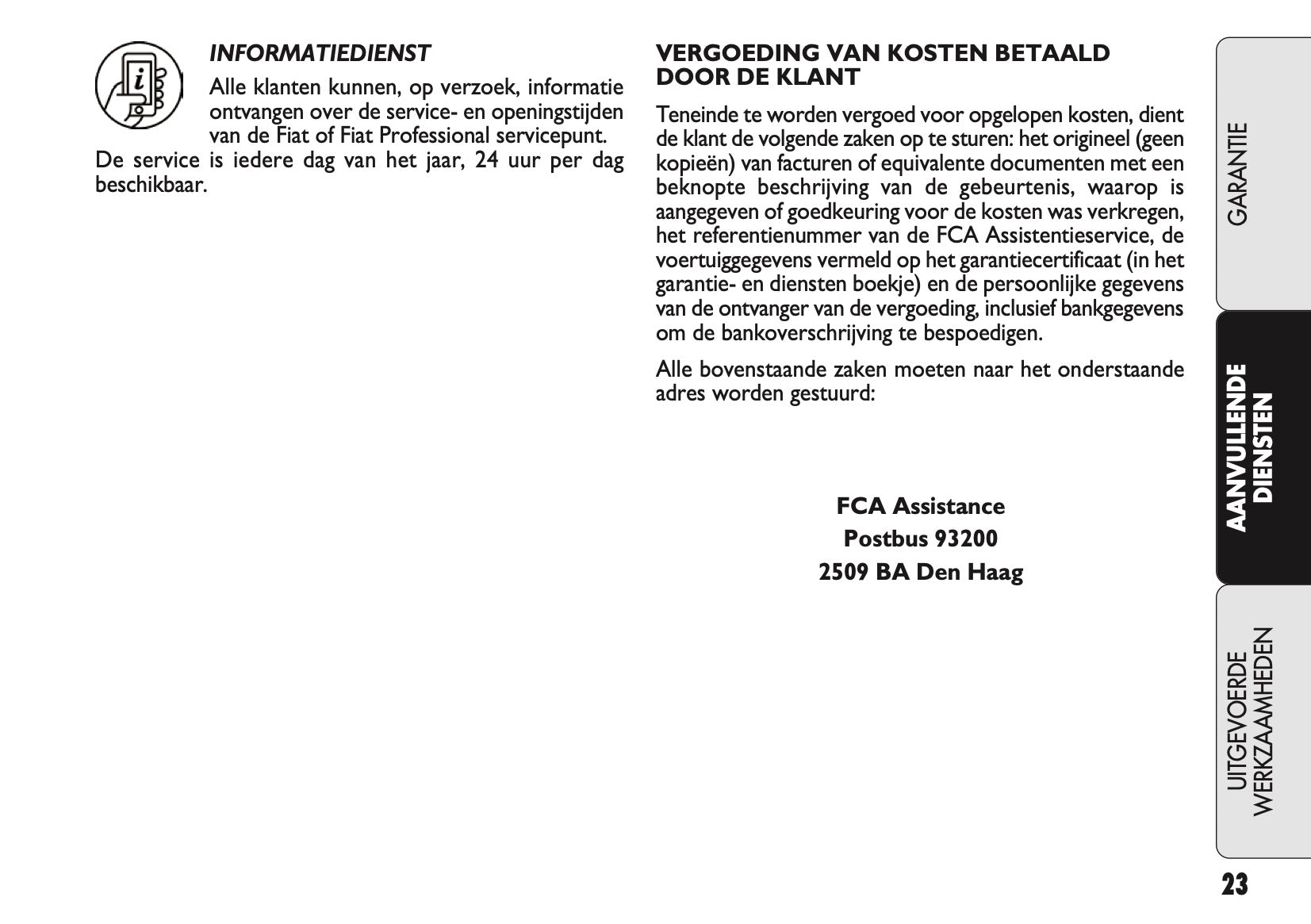 INFORMATIEDIENST

Alle klanten kunnen, op verzoek, informatie ontvangen over de service- en openingstijden van de Fiat of Fiat Professional servicepunt.

De service is iedere dag van het jaar, 24 uur per dag beschikbaar.

VERGOEDING VAN KOSTEN BETAALD DOOR DE KLANT

Teneinde te worden vergoed voor opgelopen kosten, dient de klant de volgende zaken op te sturen: het origineel (geen kopieën) van facturen of equivalente documenten met een beknopte beschrijving van de gebeurtenis, waarop is aangegeven of goedkeuring voor de kosten was verkregen, het referentienummer van de FCA Assistentieservice, de voertuiggegevens vermeld op het garantiecertificaat (in het garantie- en diensten boekje) en de persoonlijke gegevens van de ontvanger van de vergoeding, inclusief bankgegevens om de bankoverschrijving te bespoedigen.

Alle bovenstaande zaken moeten naar het onderstaande adres worden gestuurd:

FCA Assistance
Postbus 93200
2509 BA Den Haag

GARANTIE

AANVULLENDE DIENSTEN

UITGEVOERDE WERKZAAMHEDEN

23